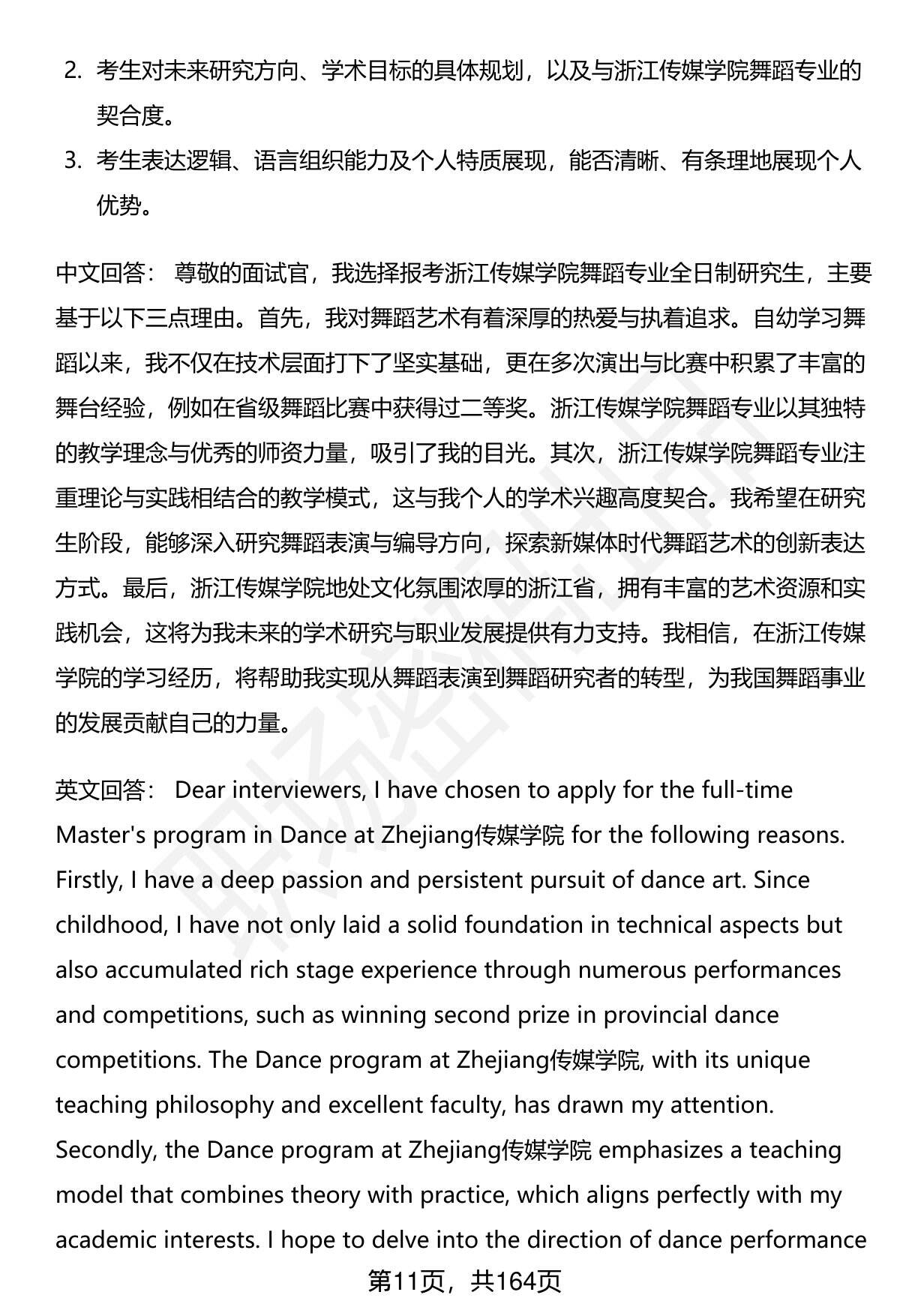 2. 考生对未来研究方向、学术目标的具体规划，以及与浙江传媒学院舞蹈专业的契合度。

3. 考生表达逻辑、语言组织能力及个人特质展现，能否清晰、有条理地展现个人优势。

中文回答： 尊敬的面试官，我选择报考浙江传媒学院舞蹈专业全日制研究生，主要基于以下三点理由。首先，我对舞蹈艺术有着深厚的热爱与执着追求。自幼学习舞蹈以来，我不仅在技术层面打下了坚实基础，更在多次演出与比赛中积累了丰富的舞台经验，例如在省级舞蹈比赛中获得过二等奖。浙江传媒学院舞蹈专业以其独特的教学理念与优秀的师资力量，吸引了我的目光。其次，浙江传媒学院舞蹈专业注重理论与实践相结合的教学模式，这与我个人的学术兴趣高度契合。我希望在研究生阶段，能够深入研究舞蹈表演与编导方向，探索新媒体时代舞蹈艺术的创新表达方式。最后，浙江传媒学院地处文化氛围浓厚的浙江省，拥有丰富的艺术资源和实践机会，这将为我未来的学术研究与职业发展提供有力支持。我相信，在浙江传媒学院的学习经历，将帮助我实现从舞蹈表演到舞蹈研究者的转型，为我国舞蹈事业的发展贡献自己的力量。

英文回答： Dear interviewers, I have chosen to apply for the full-time Master's program in Dance at Zhejiang传媒学院 for the following reasons. Firstly, I have a deep passion and persistent pursuit of dance art. Since childhood, I have not only laid a solid foundation in technical aspects but also accumulated rich stage experience through numerous performances and competitions, such as winning second prize in provincial dance competitions. The Dance program at Zhejiang传媒学院, with its unique teaching philosophy and excellent faculty, has drawn my attention. Secondly, the Dance program at Zhejiang传媒学院 emphasizes a teaching model that combines theory with practice, which aligns perfectly with my academic interests. I hope to delve into the direction of dance performance

第11页，共164页